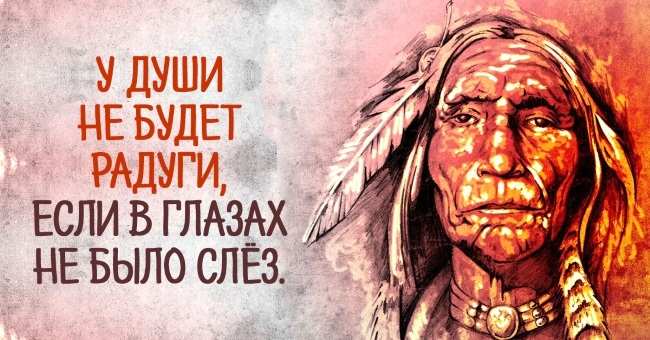 У ДУШИ НЕ БУДЕТ РАДУГИ, ЕСЛИ В ГЛАЗАХ НЕ БЫЛО СЛЁЗ.